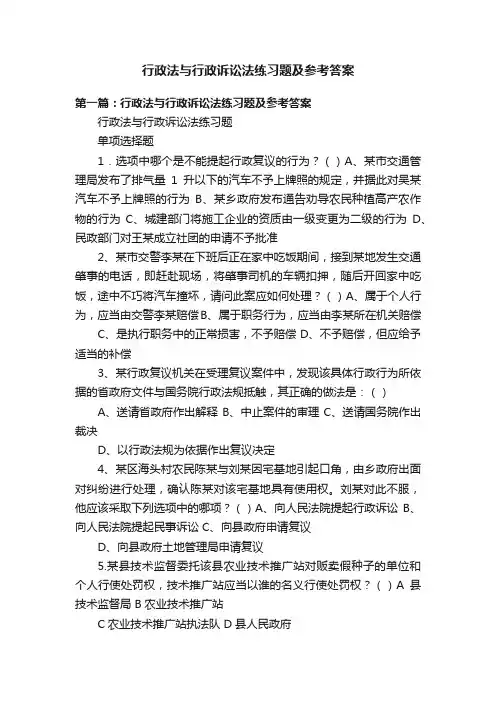 行政法与行政诉讼法练习题及参考答案

第一篇：行政法与行政诉讼法练习题及参考答案

行政法与行政诉讼法练习题

单项选择题

1．选项中哪个是不能提起行政复议的行为？（ ）A、某市交通管理局发布了排气量 1 升以下的汽车不予上牌照的规定，并据此对吴某汽车不予上牌照的行为 B、某乡政府发布通告劝导农民种植高产农作物的行为 C、城建部门将施工企业的资质由一级变更为二级的行为 D、民政部门对王某成立社团的申请不予批准

2、某市交警李某在下班后正在家中吃饭期间，接到某地发生交通肇事的电话，即赶赴现场，将肇事司机的车辆扣押，随后开回家中吃饭，途中不巧将汽车撞坏，请问此案应如何处理？（ ）A、属于个人行为，应当由交警李某赔偿 B、属于职务行为，应当由李某所在机关赔偿

C、是执行职务中的正常损害，不予赔偿 D、不予赔偿，但应给予适当的补偿

3、某行政复议机关在受理复议案件中，发现该具体行政行为所依据的省政府文件与国务院行政法规抵触，其正确的做法是：（ ）

A、送请省政府作出解释 B、中止案件的审理 C、送请国务院作出裁决

D、以行政法规为依据作出复议决定

4、某区海头村农民陈某与刘某因宅基地引起口角，由乡政府出面对纠纷进行处理，确认陈某对该宅基地具有使用权。刘某对此不服，他应该采取下列选项中的哪项？（ ）A、向人民法院提起行政诉讼 B、向人民法院提起民事诉讼 C、向县政府申请复议

D、向县政府土地管理局申请复议

5.某县技术监督委托该县农业技术推广站对贩卖假种子的单位和个人行使处罚权，技术推广站应当以谁的名义行使处罚权？（ ）A 县技术监督局 B 农业技术推广站

C 农业技术推广站执法队 D 县人民政府